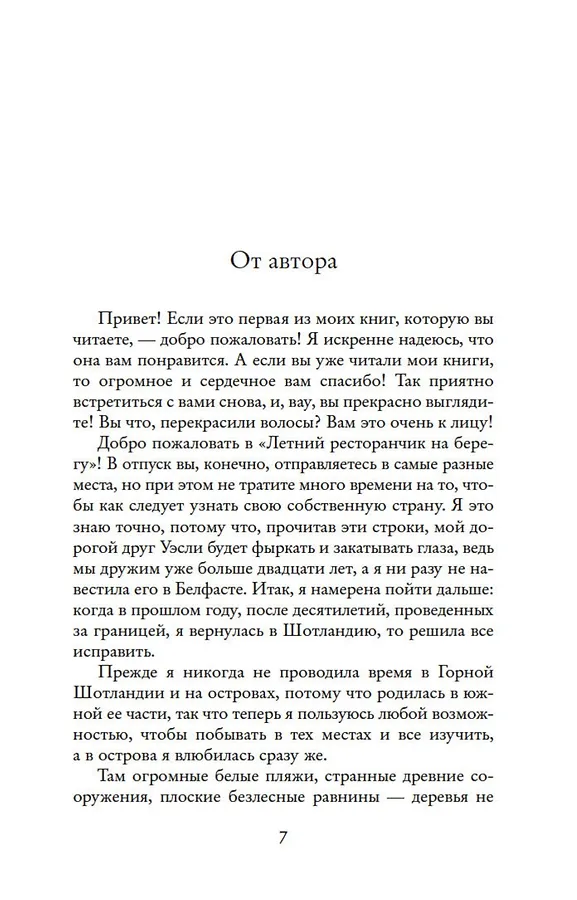 От автора

Привет! Если это первая из моих книг, которую вы читаете, — добро пожаловать! Я искренне надеюсь, что она вам понравится. А если вы уже читали мои книги, то огромное и сердечное вам спасибо! Так приятно встретиться с вами снова, и, вау, вы прекрасно выглядите! Вы что, перекрасили волосы? Вам это очень к лицу!

Добро пожаловать в «Летний ресторанчик на берегу»! В отпуск вы, конечно, отправляетесь в самые разные места, но при этом не тратите много времени на то, чтобы как следует узнать свою собственную страну. Я это знаю точно, потому что, прочитав эти строки, мой дорогой друг Уэсли будет фыркать и закатывать глаза, ведь мы дружим уже больше двадцати лет, а я ни разу не навестила его в Белфасте. Итак, я намерена пойти дальше: когда в прошлом году, после десятилетий, проведенных за границей, я вернулась в Шотландию, то решила все исправить.

Прежде я никогда не проводила время в Горной Шотландии и на островах, потому что родилась в южной ее части, так что теперь я пользуюсь любой возможностью, чтобы побывать в тех местах и все изучить, а в острова я влюбилась сразу же.

Там огромные белые пляжи, странные древние сооружения, плоские безлесные равнины — деревья не

7